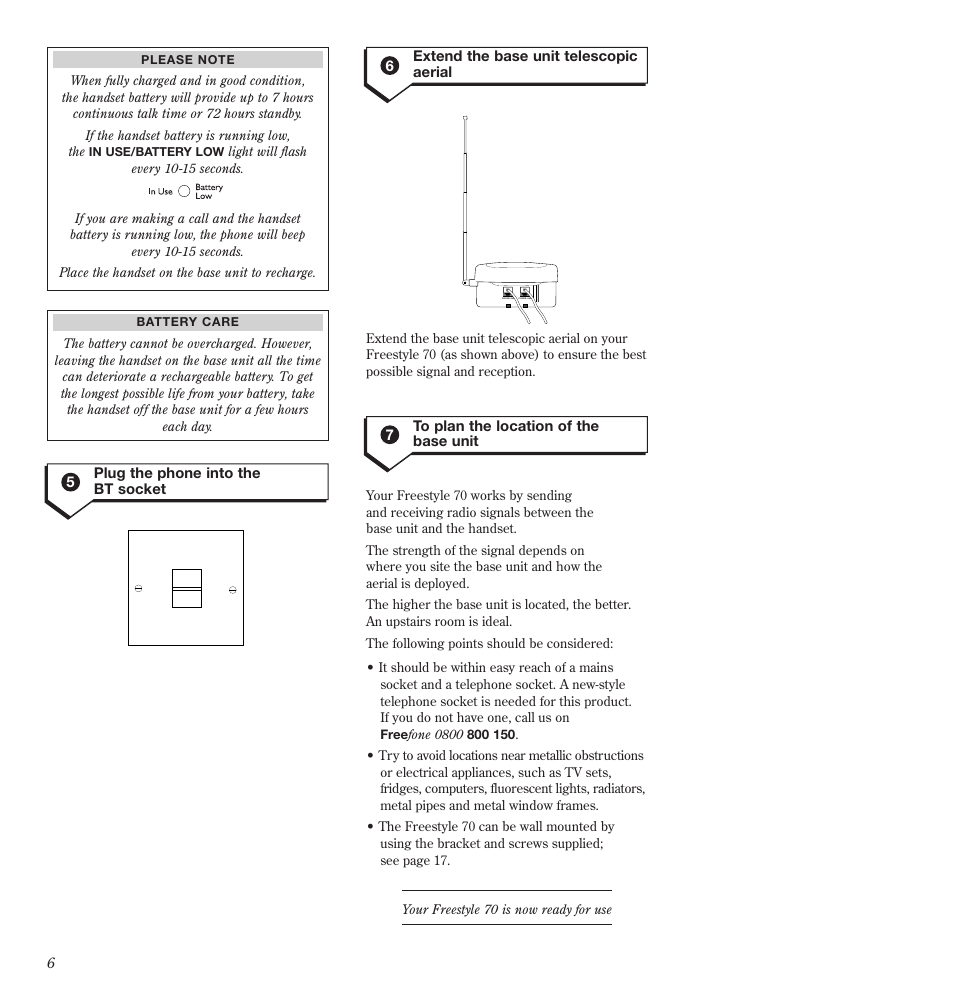 PLEASE NOTE

When fully charged and in good condition, the handset battery will provide up to 7 hours continuous talk time or 72 hours standby.

If the handset battery is running low, the IN USE/BATTERY LOW light will flash every 10-15 seconds.

In Use Battery Low

If you are making a call and the handset battery is running low, the phone will beep every 10-15 seconds.

Place the handset on the base unit to recharge.

BATTERY CARE

The battery cannot be overcharged. However, leaving the handset on the base unit all the time can deteriorate a rechargeable battery. To get the longest possible life from your battery, take the handset off the base unit for a few hours each day.

5 Plug the phone into the BT socket

6 Extend the base unit telescopic aerial

Extend the base unit telescopic aerial on your Freestyle 70 (as shown above) to ensure the best possible signal and reception.

7 To plan the location of the base unit

Your Freestyle 70 works by sending and receiving radio signals between the base unit and the handset.

The strength of the signal depends on where you site the base unit and how the aerial is deployed.

The higher the base unit is located, the better. An upstairs room is ideal.

The following points should be considered:

• It should be within easy reach of a mains socket and a telephone socket. A new-style telephone socket is needed for this product. If you do not have one, call us on Freefone 0800 800 150.

• Try to avoid locations near metallic obstructions or electrical appliances, such as TV sets, fridges, computers, fluorescent lights, radiators, metal pipes and metal window frames.

• The Freestyle 70 can be wall mounted by using the bracket and screws supplied; see page 17.

Your Freestyle 70 is now ready for use

6